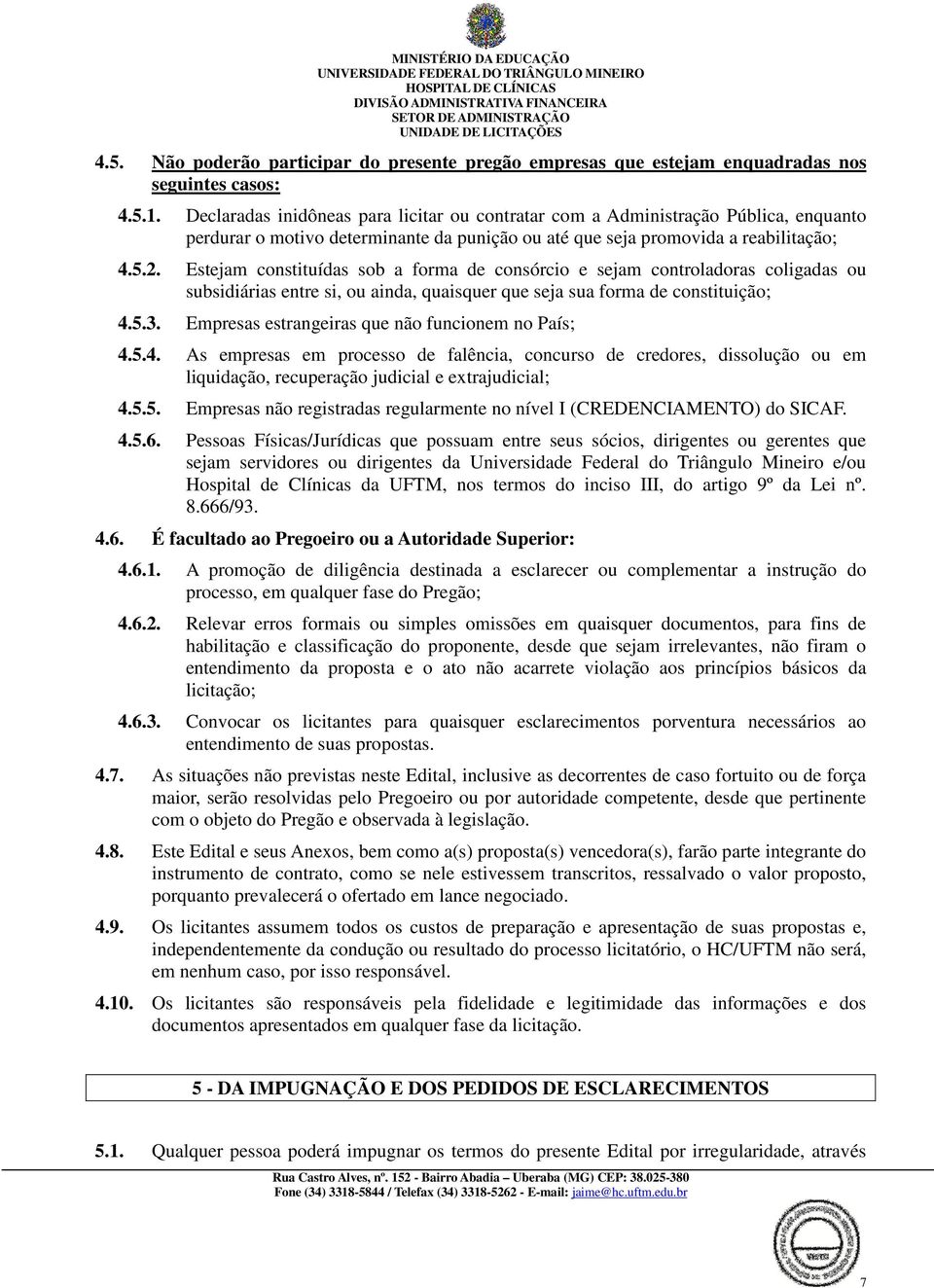 MINISTÉRIO DA EDUCAÇÃO
UNIVERSIDADE FEDERAL DO TRIÂNGULO MINEIRO
HOSPITAL DE CLÍNICAS
DIVISÃO ADMINISTRATIVA FINANCEIRA
SETOR DE ADMINISTRAÇÃO
UNIDADE DE LICITAÇÕES

4.5. Não poderão participar do presente pregão empresas que estejam enquadradas nos seguintes casos:

4.5.1. Declaradas inidôneas para licitar ou contratar com a Administração Pública, enquanto perdurar o motivo determinante da punição ou até que seja promovida a reabilitação;

4.5.2. Estejam constituídas sob a forma de consórcio e sejam controladoras coligadas ou subsidiárias entre si, ou ainda, quaisquer que seja sua forma de constituição;

4.5.3. Empresas estrangeiras que não funcionem no País;

4.5.4. As empresas em processo de falência, concurso de credores, dissolução ou em liquidação, recuperação judicial e extrajudicial;

4.5.5. Empresas não registradas regularmente no nível I (CREDENCIAMENTO) do SICAF.

4.5.6. Pessoas Físicas/Jurídicas que possuam entre seus sócios, dirigentes ou gerentes que sejam servidores ou dirigentes da Universidade Federal do Triângulo Mineiro e/ou Hospital de Clínicas da UFTM, nos termos do inciso III, do artigo 9º da Lei nº. 8.666/93.

4.6. É facultado ao Pregoeiro ou a Autoridade Superior:

4.6.1. A promoção de diligência destinada a esclarecer ou complementar a instrução do processo, em qualquer fase do Pregão;

4.6.2. Relevar erros formais ou simples omissões em quaisquer documentos, para fins de habilitação e classificação do proponente, desde que sejam irrelevantes, não firam o entendimento da proposta e o ato não acarrete violação aos princípios básicos da licitação;

4.6.3. Convocar os licitantes para quaisquer esclarecimentos porventura necessários ao entendimento de suas propostas.

4.7. As situações não previstas neste Edital, inclusive as decorrentes de caso fortuito ou de força maior, serão resolvidas pelo Pregoeiro ou por autoridade competente, desde que pertinente com o objeto do Pregão e observada à legislação.

4.8. Este Edital e seus Anexos, bem como a(s) proposta(s) vencedora(s), farão parte integrante do instrumento de contrato, como se nele estivessem transcritos, ressalvado o valor proposto, porquanto prevalecerá o ofertado em lance negociado.

4.9. Os licitantes assumem todos os custos de preparação e apresentação de suas propostas e, independentemente da condução ou resultado do processo licitatório, o HC/UFTM não será, em nenhum caso, por isso responsável.

4.10. Os licitantes são responsáveis pela fidelidade e legitimidade das informações e dos documentos apresentados em qualquer fase da licitação.

5 - DA IMPUGNAÇÃO E DOS PEDIDOS DE ESCLARECIMENTOS

5.1. Qualquer pessoa poderá impugnar os termos do presente Edital por irregularidade, através

Rua Castro Alves, nº. 152 - Bairro Abadia – Uberaba (MG) CEP: 38.025-380
Fone (34) 3318-5844 / Telefax (34) 3318-5262 - E-mail: jaime@hc.uftm.edu.br

7